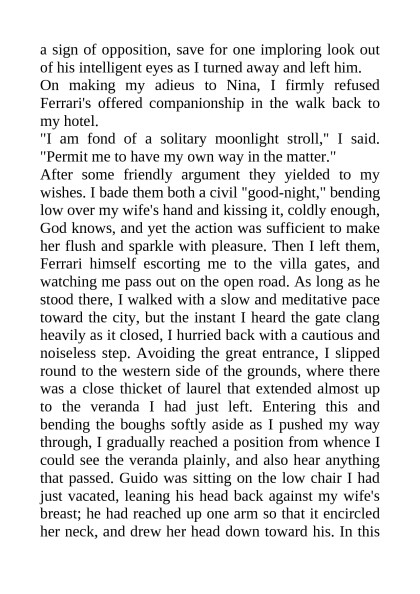 a sign of opposition, save for one imploring look out of his intelligent eyes as I turned away and left him.

On making my adieus to Nina, I firmly refused Ferrari's offered companionship in the walk back to my hotel.

"I am fond of a solitary moonlight stroll," I said. "Permit me to have my own way in the matter."

After some friendly argument they yielded to my wishes. I bade them both a civil "good-night," bending low over my wife's hand and kissing it, coldly enough, God knows, and yet the action was sufficient to make her flush and sparkle with pleasure. Then I left them, Ferrari himself escorting me to the villa gates, and watching me pass out on the open road. As long as he stood there, I walked with a slow and meditative pace toward the city, but the instant I heard the gate clang heavily as it closed, I hurried back with a cautious and noiseless step. Avoiding the great entrance, I slipped round to the western side of the grounds, where there was a close thicket of laurel that extended almost up to the veranda I had just left. Entering this and bending the boughs softly aside as I pushed my way through, I gradually reached a position from whence I could see the veranda plainly, and also hear anything that passed. Guido was sitting on the low chair I had just vacated, leaning his head back against my wife's breast; he had reached up one arm so that it encircled her neck, and drew her head down toward his. In this